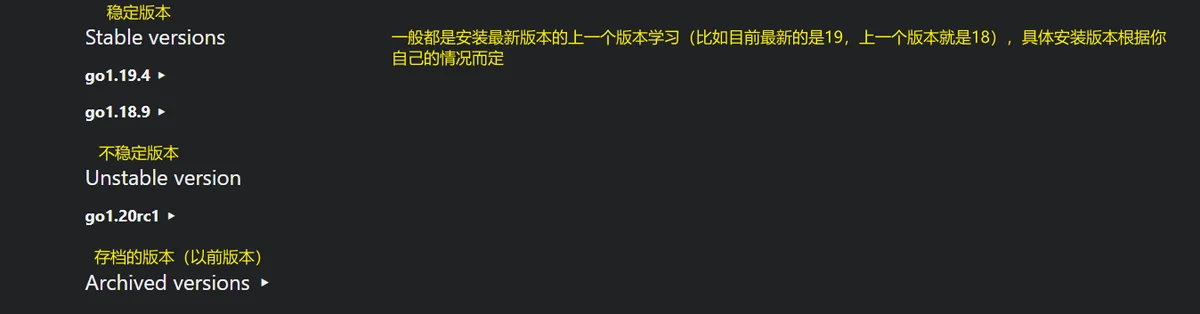 稳定版本
Stable versions

go1.19.4 ▸

go1.18.9 ▸

不稳定版本
Unstable version

go1.20rc1 ▸

存档的版本（以前版本）
Archived versions ▸

一般都是安装最新版本的上一个版本学习（比如目前最新的是19，上一个版本就是18），具体安装版本根据你自己的情况而定